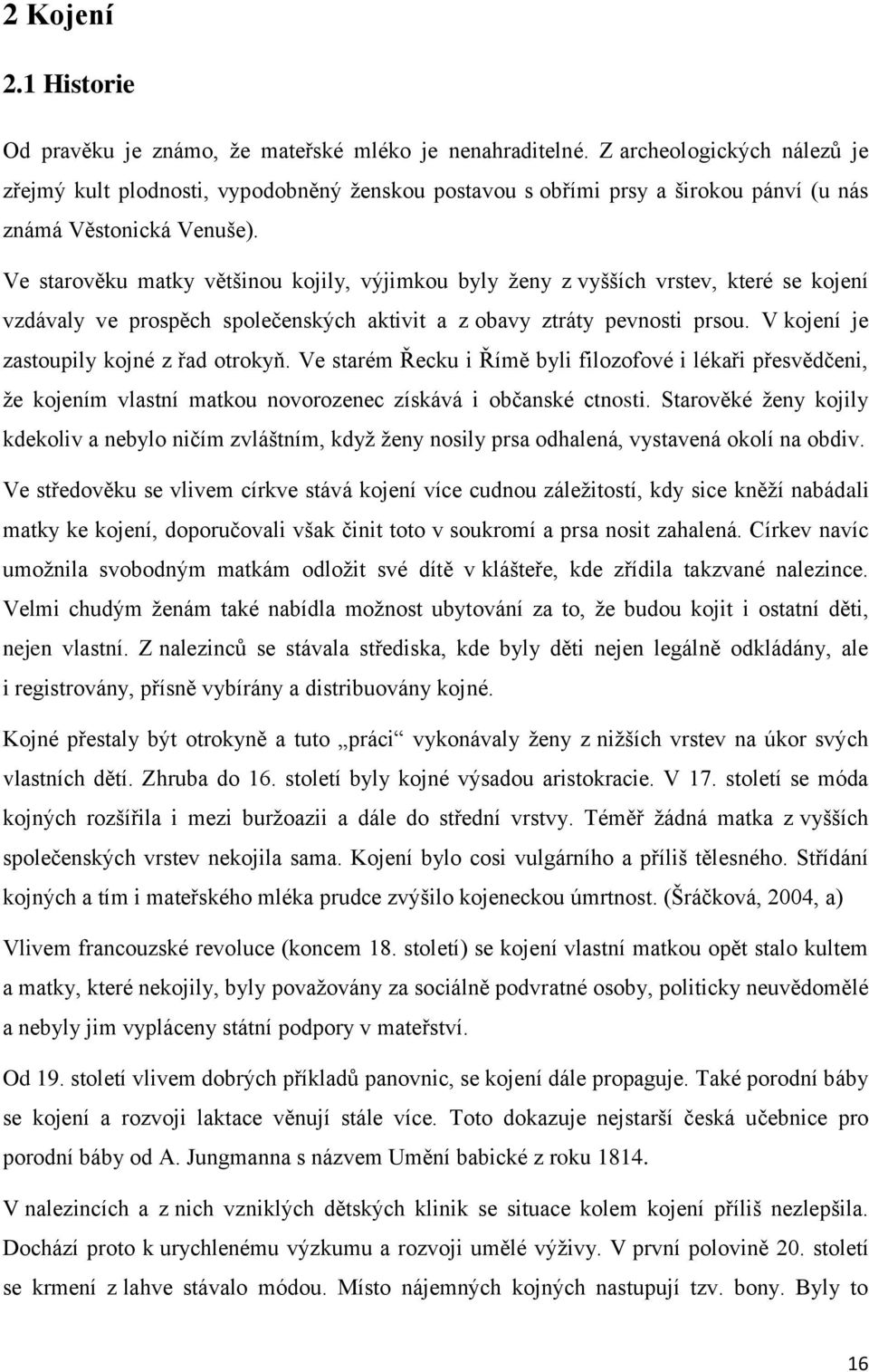 2 Kojení

2.1 Historie

Od pravěku je známo, že mateřské mléko je nenahraditelné. Z archeologických nálezů je zřejmý kult plodnosti, vypodobněný ženskou postavou s obřími prsy a širokou pánví (u nás známá Věstonická Venuše).

Ve starověku matky většinou kojily, výjimkou byly ženy z vyšších vrstev, které se kojení vzdávaly ve prospěch společenských aktivit a z obavy ztráty pevnosti prsou. V kojení je zastoupily kojné z řad otrokyň. Ve starém Řecku i Římě byli filozofové i lékaři přesvědčeni, že kojením vlastní matkou novorozenec získává i občanské ctnosti. Starověké ženy kojily kdekoliv a nebylo ničím zvláštním, když ženy nosily prsa odhalená, vystavená okolí na obdiv.

Ve středověku se vlivem církve stává kojení více cudnou záležitostí, kdy sice kněží nabádali matky ke kojení, doporučovali však činit toto v soukromí a prsa nosit zahalená. Církev navíc umožnila svobodným matkám odložit své dítě v klášteře, kde zřídila takzvané nalezince. Velmi chudým ženám také nabídla možnost ubytování za to, že budou kojit i ostatní děti, nejen vlastní. Z nalezinců se stávala střediska, kde byly děti nejen legálně odkládány, ale i registrovány, přísně vybírány a distribuovány kojné.

Kojné přestaly být otrokyně a tuto „práci“ vykonávaly ženy z nižších vrstev na úkor svých vlastních dětí. Zhruba do 16. století byly kojné výsadou aristokracie. V 17. století se móda kojných rozšířila i mezi buržoazii a dále do střední vrstvy. Téměř žádná matka z vyšších společenských vrstev nekojila sama. Kojení bylo cosi vulgárního a příliš tělesného. Střídání kojných a tím i mateřského mléka prudce zvýšilo kojeneckou úmrtnost. (Šráčková, 2004, a)

Vlivem francouzské revoluce (koncem 18. století) se kojení vlastní matkou opět stalo kultem a matky, které nekojily, byly považovány za sociálně podvratné osoby, politicky neuvědomělé a nebyly jim vypláceny státní podpory v mateřství.

Od 19. století vlivem dobrých příkladů panovnic, se kojení dále propaguje. Také porodní báby se kojení a rozvoji laktace věnují stále více. Toto dokazuje nejstarší česká učebnice pro porodní báby od A. Jungmanna s názvem Umění babické z roku 1814.

V nalezincích a z nich vzniklých dětských klinik se situace kolem kojení příliš nezlepšila. Dochází proto k urychlenému výzkumu a rozvoji umělé výživy. V první polovině 20. století se krmení z lahve stávalo módou. Místo nájemných kojných nastupují tzv. bony. Byly to

16